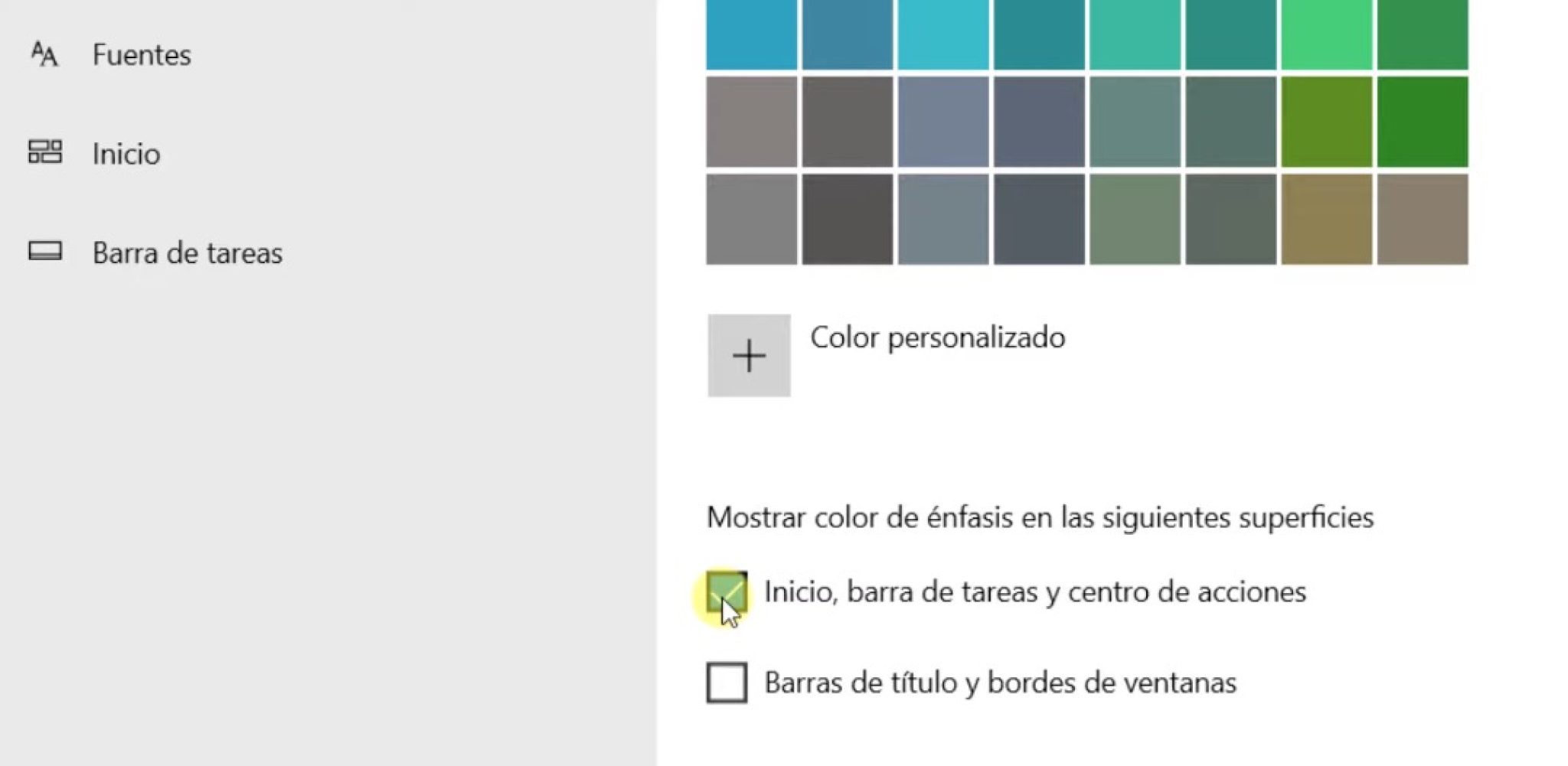 Fuentes

Inicio

Barra de tareas

Color personalizado

Mostrar color de énfasis en las siguientes superficies

Inicio, barra de tareas y centro de acciones

Barras de título y bordes de ventanas